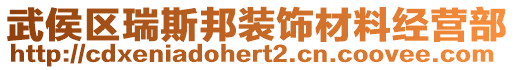 武侯区瑞斯邦装饰材料经营部
http://cdxeniadohert2.cn.coovee.com